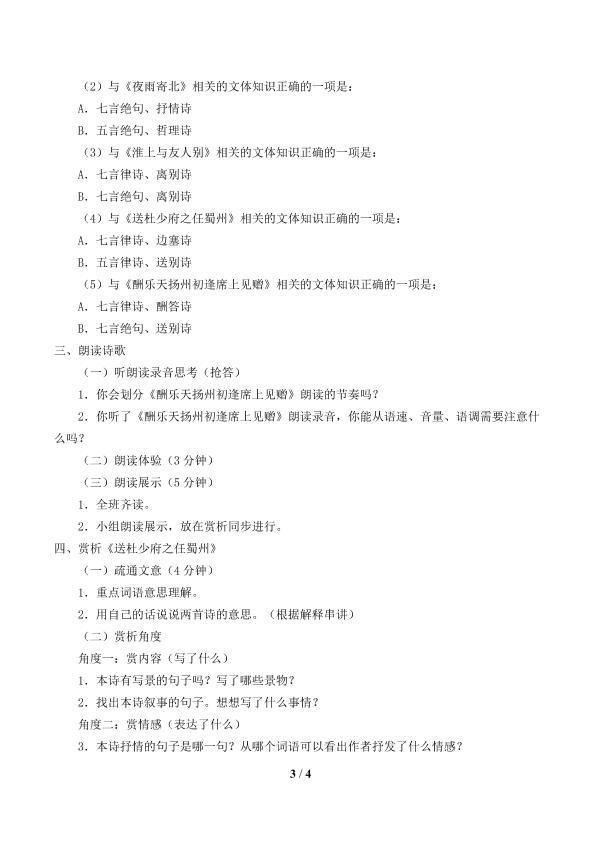 （2）与《夜雨寄北》相关的文体知识正确的一项是：

A. 七言绝句、抒情诗

B. 五言绝句、哲理诗

（3）与《淮上与友人别》相关的文体知识正确的一项是：

A. 七言律诗、离别诗

B. 七言绝句、离别诗

（4）与《送杜少府之任蜀州》相关的文体知识正确的一项是：

A. 七言律诗、边塞诗

B. 五言律诗、送别诗

（5）与《酬乐天扬州初逢席上见赠》相关的文体知识正确的一项是：

A. 七言律诗、酬答诗

B. 七言绝句、送别诗

三、朗读诗歌

（一）听朗读录音思考（抢答）

1. 你会划分《酬乐天扬州初逢席上见赠》朗读的节奏吗？

2. 你听了《酬乐天扬州初逢席上见赠》朗读录音，你能从语速、音量、语调需要注意什么吗？

（二）朗读体验（3 分钟）

（三）朗读展示（5 分钟）

1. 全班齐读。

2. 小组朗读展示，放在赏析同步进行。

四、赏析《送杜少府之任蜀州》

（一）疏通文意（4 分钟）

1. 重点词语意思理解。

2. 用自己的话说说两首诗的意思。（根据解释串讲）

（二）赏析角度

角度一：赏内容（写了什么）

1. 本诗有写景的句子吗？写了哪些景物？

2. 找出本诗叙事的句子。想想写了什么事情？

角度二：赏情感（表达了什么）

3. 本诗抒情的句子是哪一句？从哪个词语可以看出作者抒发了什么情感？

3 / 4